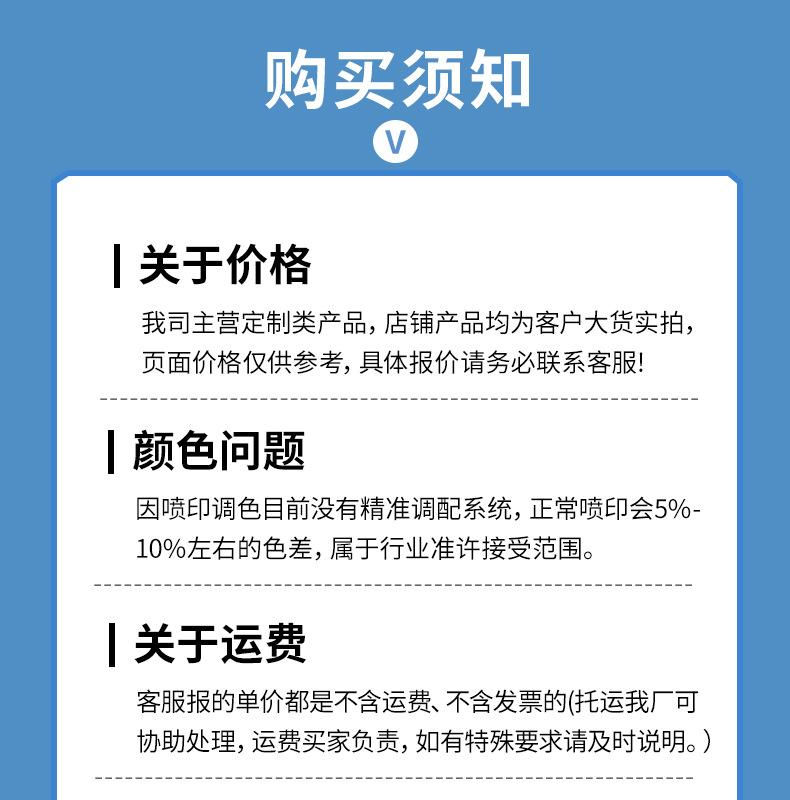 购买须知

V

关于价格

我司主营定制类产品，店铺产品均为客户大货实拍，页面价格仅供参考，具体报价请务必联系客服!

颜色问题

因喷印调色目前没有精准调配系统，正常喷印会5%-10%左右的色差，属于行业准许接受范围。

关于运费

客服报的单价都是不含运费、不含发票的(托运我厂可协助处理，运费买家负责，如有特殊要求请及时说明。)